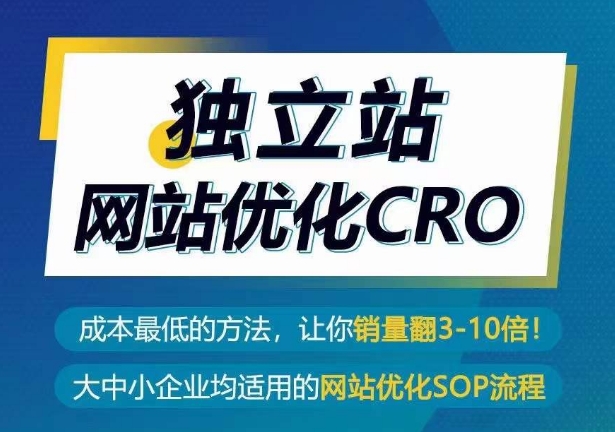 独立站
网站优化CRO

成本最低的方法，让你销量翻3-10倍！

大中小企业均适用的网站优化SOP流程